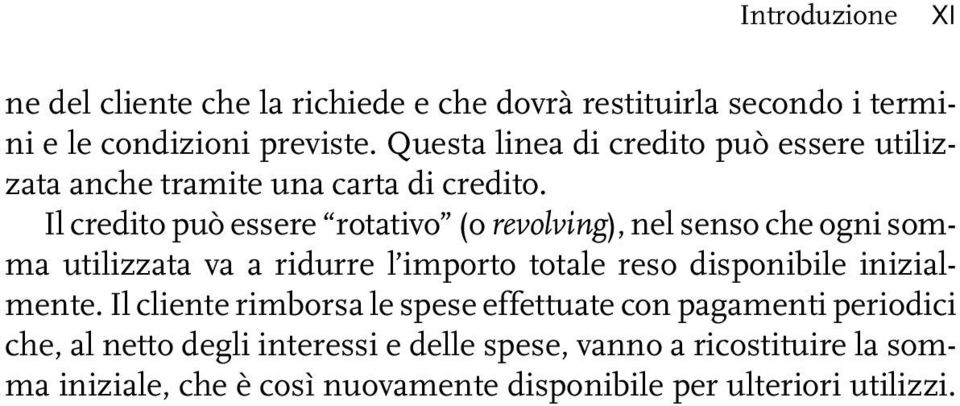 Introduzione XI

ne del cliente che la richiede e che dovrà restituirla secondo i termini e le condizioni previste. Questa linea di credito può essere utilizzata anche tramite una carta di credito.

Il credito può essere “rotativo” (o revolving), nel senso che ogni somma utilizzata va a ridurre l’importo totale reso disponibile inizialmente. Il cliente rimborsa le spese effettuate con pagamenti periodici che, al netto degli interessi e delle spese, vanno a ricostituire la somma iniziale, che è così nuovamente disponibile per ulteriori utilizzi.